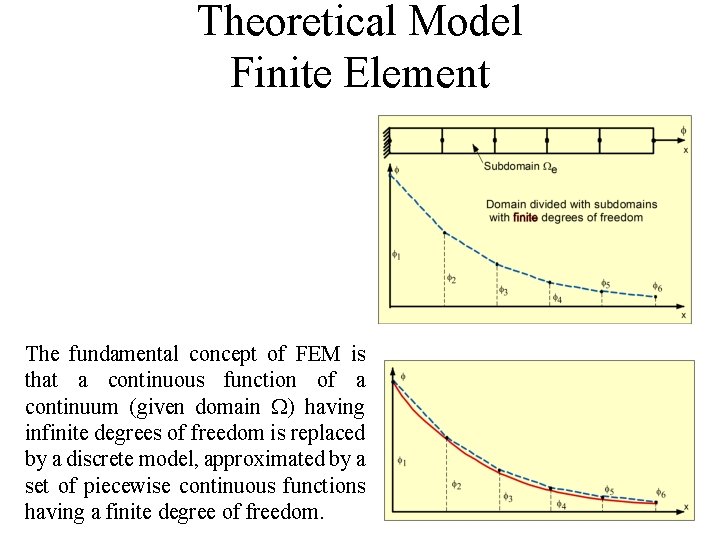 Theoretical Model
Finite Element

$\phi$
x
Subdomain $\Omega_e$
$\phi$
Domain divided with subdomains with finite degrees of freedom
$\phi_1$
$\phi_2$
$\phi_3$
$\phi_4$
$\phi_5$
$\phi_6$
x

The fundamental concept of FEM is that a continuous function of a continuum (given domain $\Omega$) having infinite degrees of freedom is replaced by a discrete model, approximated by a set of piecewise continuous functions having a finite degree of freedom.

$\phi$
$\phi_1$
$\phi_2$
$\phi_3$
$\phi_4$
$\phi_5$
$\phi_6$
x